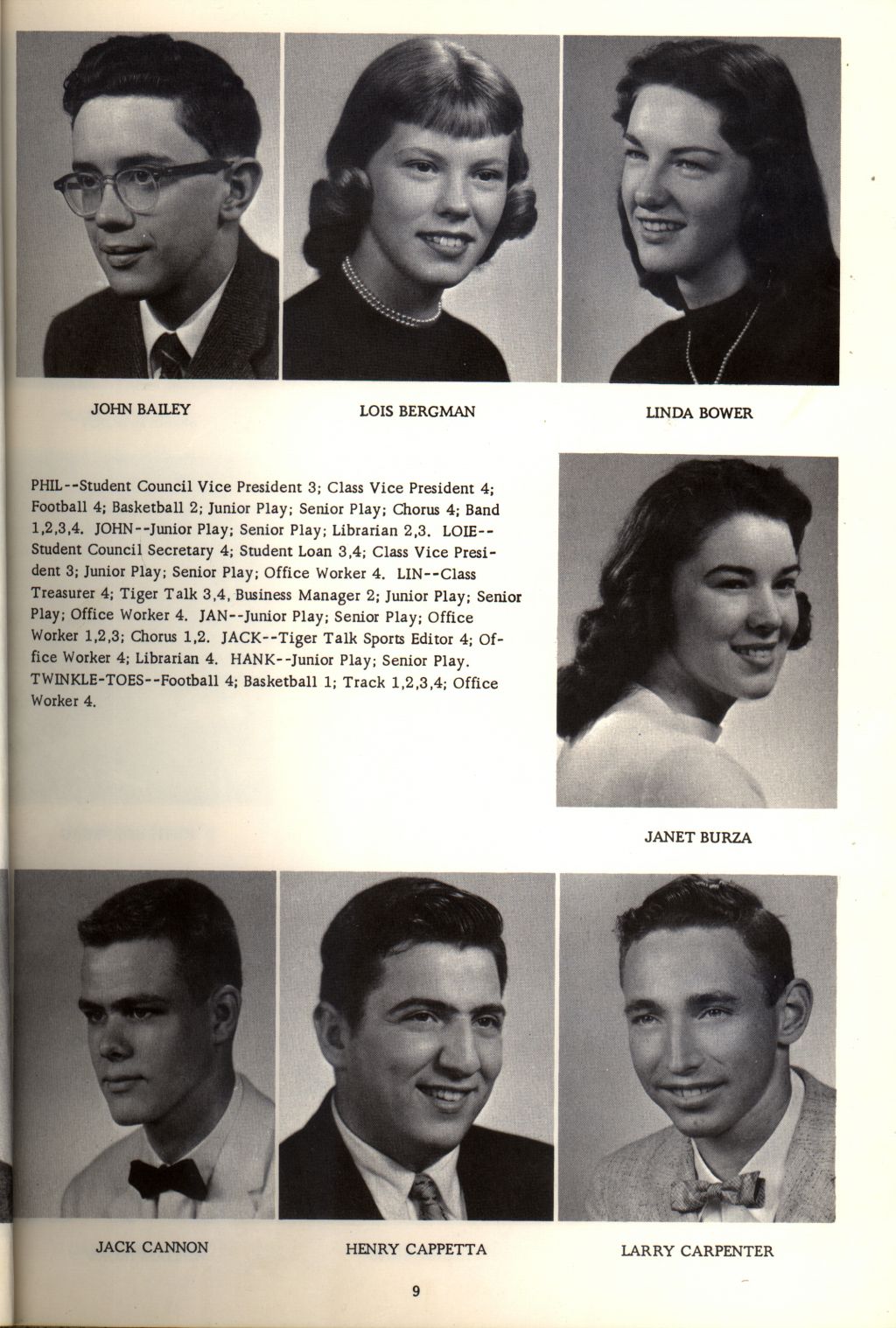 JOHN BAILEY

LOIS BERGMAN

LINDA BOWER

PHIL--Student Council Vice President 3; Class Vice President 4; Football 4; Basketball 2; Junior Play; Senior Play; Chorus 4; Band 1,2,3,4. JOHN--Junior Play; Senior Play; Librarian 2,3. LOIE--Student Council Secretary 4; Student Loan 3,4; Class Vice President 3; Junior Play; Senior Play; Office Worker 4. LIN--Class Treasurer 4; Tiger Talk 3,4, Business Manager 2; Junior Play; Senior Play; Office Worker 4. JAN--Junior Play; Senior Play; Office Worker 1,2,3; Chorus 1,2. JACK--Tiger Talk Sports Editor 4; Office Worker 4; Librarian 4. HANK--Junior Play; Senior Play. TWINKLE-TOES--Football 4; Basketball 1; Track 1,2,3,4; Office Worker 4.

JANET BURZA

JACK CANNON

HENRY CAPPETTA

LARRY CARPENTER

9